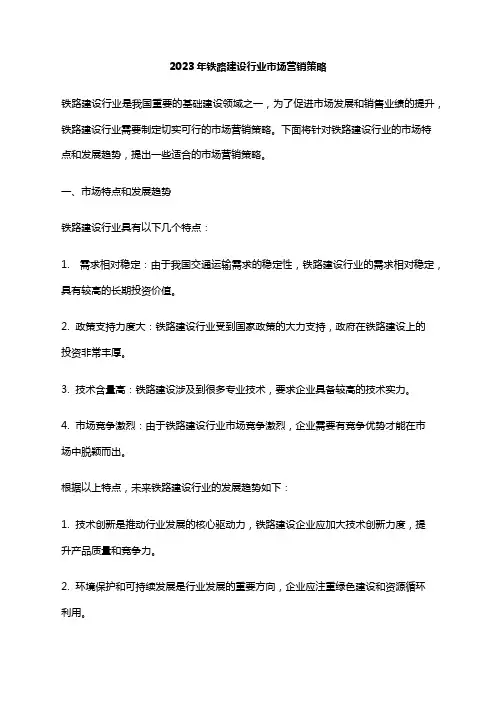 2023年铁路建设行业市场营销策略

铁路建设行业是我国重要的基础建设领域之一，为了促进市场发展和销售业绩的提升，铁路建设行业需要制定切实可行的市场营销策略。下面将针对铁路建设行业的市场特点和发展趋势，提出一些适合的市场营销策略。

一、市场特点和发展趋势

铁路建设行业具有以下几个特点：

1. 需求相对稳定：由于我国交通运输需求的稳定性，铁路建设行业的需求相对稳定，具有较高的长期投资价值。

2. 政策支持力度大：铁路建设行业受到国家政策的大力支持，政府在铁路建设上的投资非常丰厚。

3. 技术含量高：铁路建设涉及到很多专业技术，要求企业具备较高的技术实力。

4. 市场竞争激烈：由于铁路建设行业市场竞争激烈，企业需要有竞争优势才能在市场中脱颖而出。

根据以上特点，未来铁路建设行业的发展趋势如下：

1. 技术创新是推动行业发展的核心驱动力，铁路建设企业应加大技术创新力度，提升产品质量和竞争力。

2. 环境保护和可持续发展是行业发展的重要方向，企业应注重绿色建设和资源循环利用。